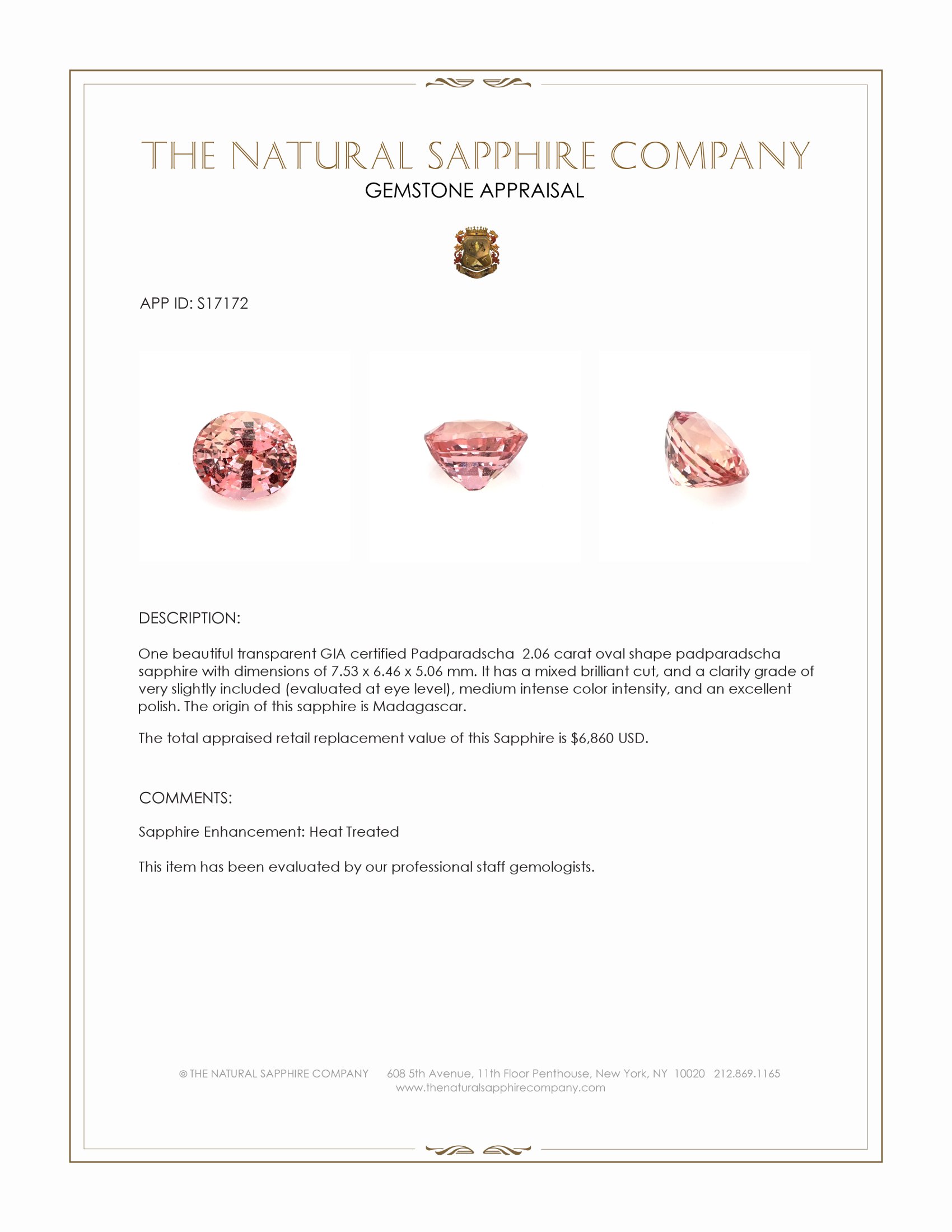 THE NATURAL SAPPHIRE COMPANY
GEMSTONE APPRAISAL

APP ID: S17172

DESCRIPTION:

One beautiful transparent GIA certified Padparadscha 2.06 carat oval shape padparadscha sapphire with dimensions of 7.53 x 6.46 x 5.06 mm. It has a mixed brilliant cut, and a clarity grade of very slightly included (evaluated at eye level), medium intense color intensity, and an excellent polish. The origin of this sapphire is Madagascar.

The total appraised retail replacement value of this Sapphire is $6,860 USD.

COMMENTS:

Sapphire Enhancement: Heat Treated

This item has been evaluated by our professional staff gemologists.

© THE NATURAL SAPPHIRE COMPANY 608 5th Avenue, 11th Floor Penthouse, New York, NY 10020 212.869.1165
www.thenaturalsapphirecompany.com